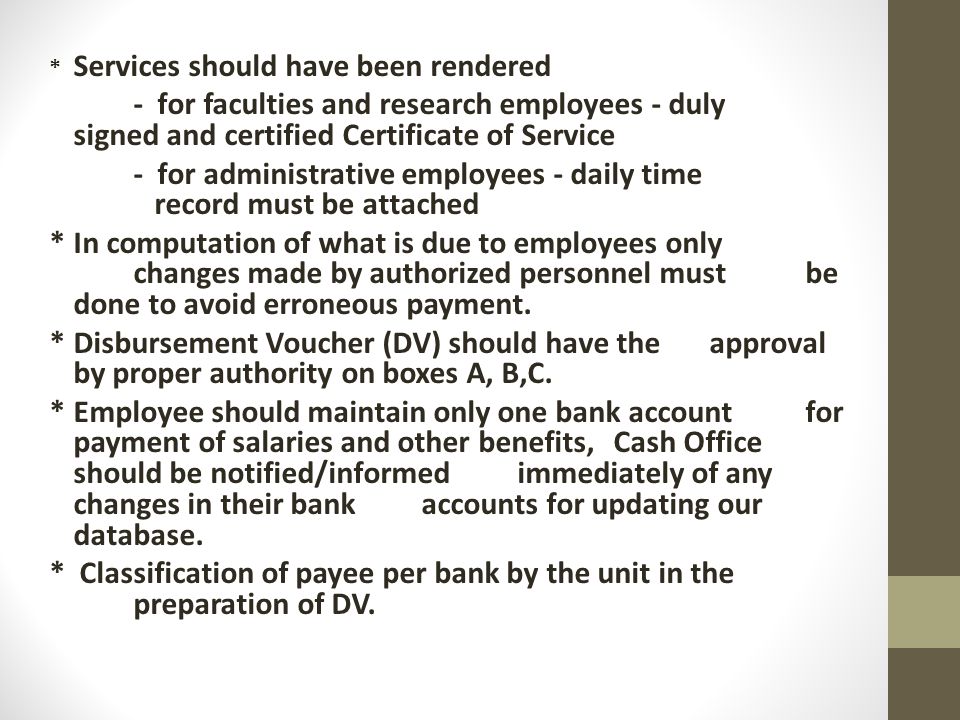 * Services should have been rendered

- for faculties and research employees - duly signed and certified Certificate of Service

- for administrative employees - daily time record must be attached

* In computation of what is due to employees only changes made by authorized personnel must be done to avoid erroneous payment.

* Disbursement Voucher (DV) should have the approval by proper authority on boxes A, B,C.

* Employee should maintain only one bank account for payment of salaries and other benefits, Cash Office should be notified/informed immediately of any changes in their bank accounts for updating our database.

* Classification of payee per bank by the unit in the preparation of DV.